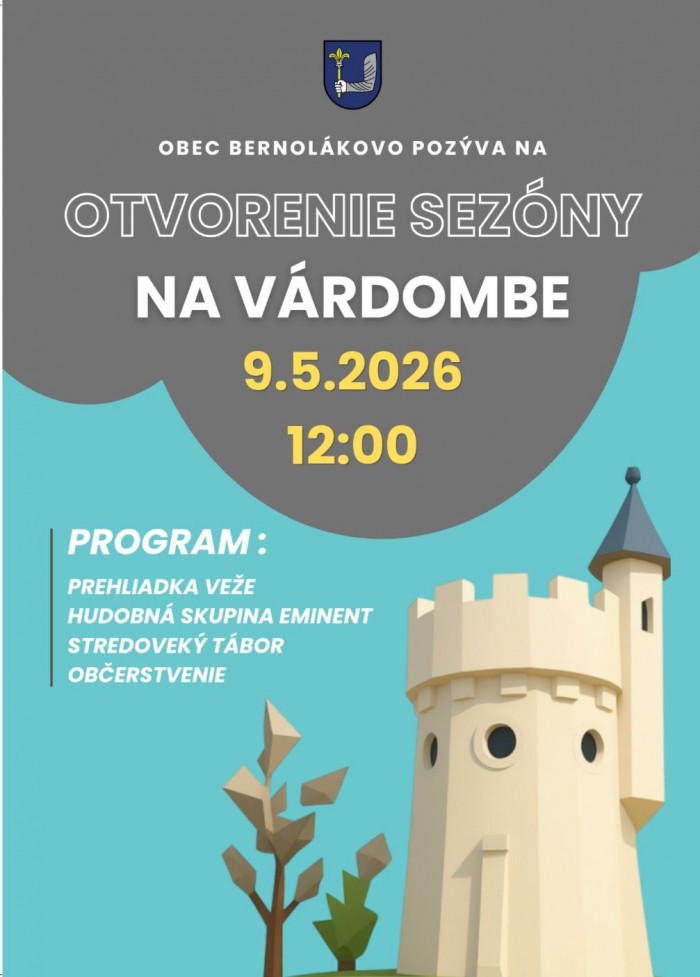 OBEC BERNOLÁKOVO POZÝVA NA

OTVORENIE SEZÓNY

NA VÁRDOMBE

9.5.2026

12:00

PROGRAM :

PREHLIADKA VEŽE
HUDOBNÁ SKUPINA EMINENT
STREDOVEKÝ TÁBOR
OBČERSTVENIE